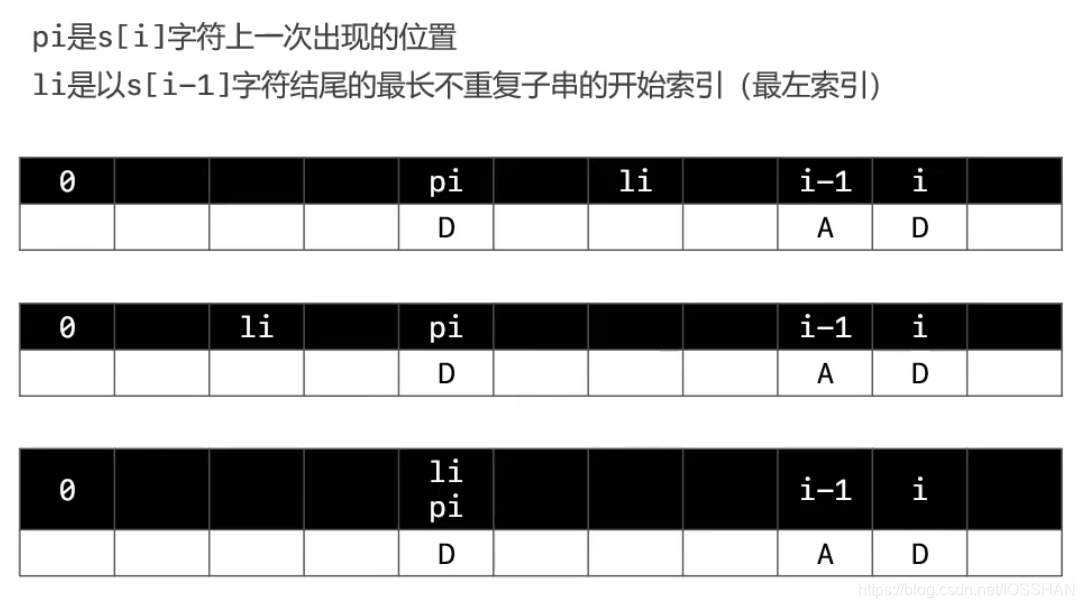 pi是s[i]字符上一次出现的位置
li是以s[i-1]字符结尾的最长不重复子串的开始索引（最左索引）

| 0 | | | | pi | | li | | i-1 | i | |
|---|---|---|---|---|---|---|---|---|---|---|
| | | | | D | | | | A | D | |

| 0 | | li | | pi | | | | i-1 | i | |
|---|---|---|---|---|---|---|---|---|---|---|
| | | | | D | | | | A | D | |

| 0 | | | | li pi | | | | i-1 | i | |
|---|---|---|---|---|---|---|---|---|---|---|
| | | | | D | | | | A | D | |

https://blog.csdn.net/IOSSHAN